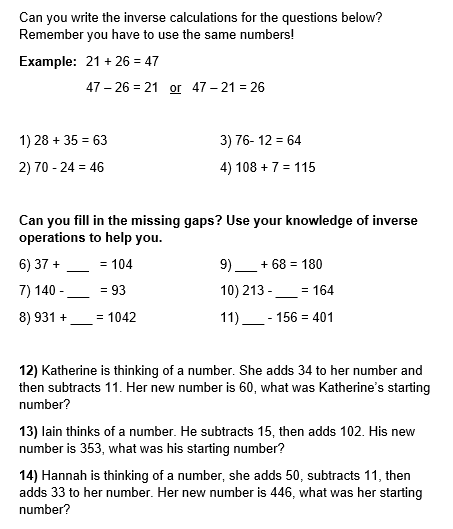 Can you write the inverse calculations for the questions below? Remember you have to use the same numbers!

**Example:** 21 + 26 = 47

47 – 26 = 21 or 47 – 21 = 26

1) 28 + 35 = 63

2) 70 - 24 = 46

3) 76- 12 = 64

4) 108 + 7 = 115

**Can you fill in the missing gaps? Use your knowledge of inverse operations to help you.**

6) 37 + ___ = 104

7) 140 - ___ = 93

8) 931 + ___ = 1042

9) ___ + 68 = 180

10) 213 - ___ = 164

11) ___ - 156 = 401

**12)** Katherine is thinking of a number. She adds 34 to her number and then subtracts 11. Her new number is 60, what was Katherine's starting number?

**13)** Iain thinks of a number. He subtracts 15, then adds 102. His new number is 353, what was his starting number?

**14)** Hannah is thinking of a number, she adds 50, subtracts 11, then adds 33 to her number. Her new number is 446, what was her starting number?